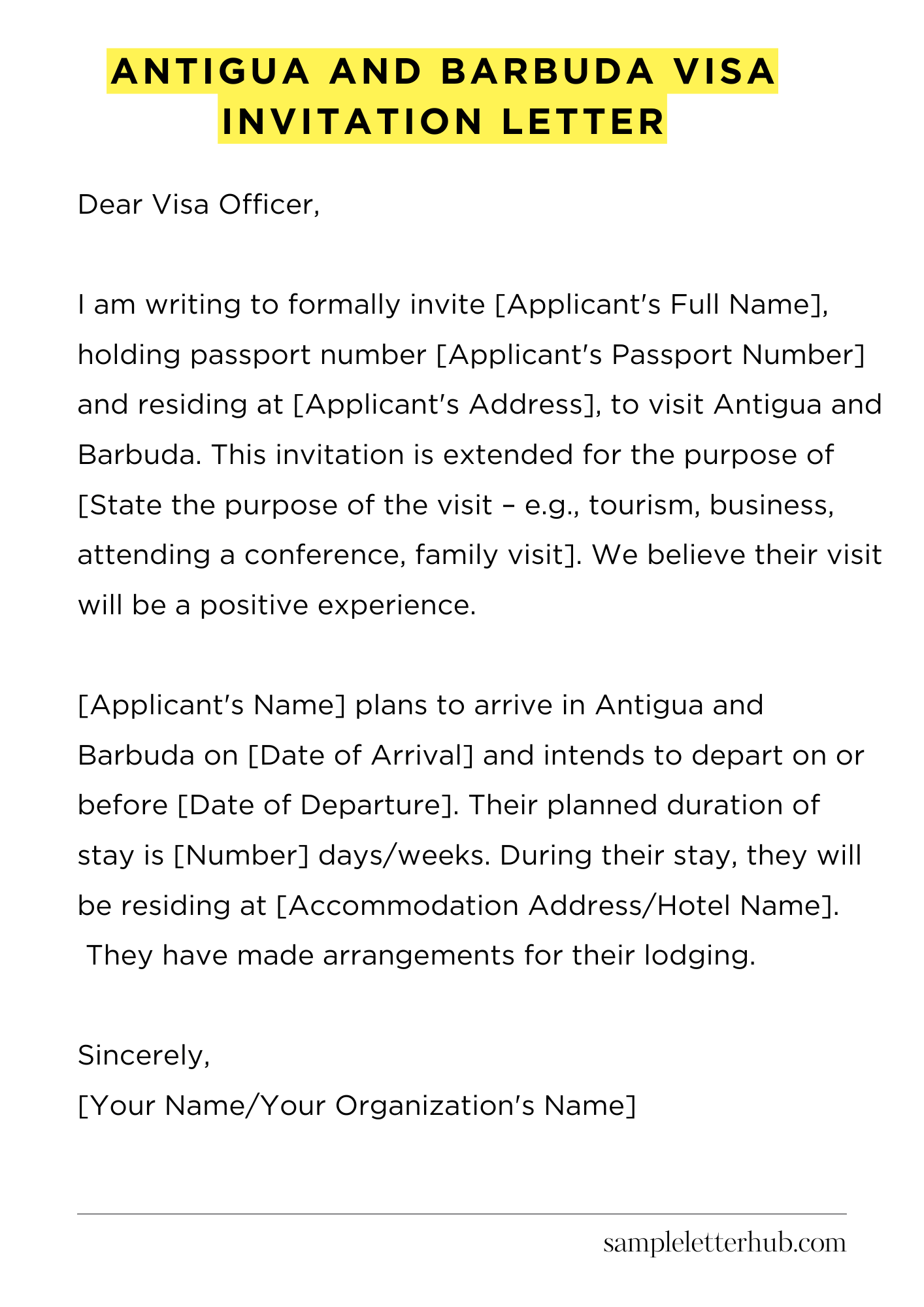 ANTIGUA AND BARBUDA VISA INVITATION LETTER

Dear Visa Officer,

I am writing to formally invite [Applicant's Full Name], holding passport number [Applicant's Passport Number] and residing at [Applicant's Address], to visit Antigua and Barbuda. This invitation is extended for the purpose of [State the purpose of the visit – e.g., tourism, business, attending a conference, family visit]. We believe their visit will be a positive experience.

[Applicant's Name] plans to arrive in Antigua and Barbuda on [Date of Arrival] and intends to depart on or before [Date of Departure]. Their planned duration of stay is [Number] days/weeks. During their stay, they will be residing at [Accommodation Address/Hotel Name]. They have made arrangements for their lodging.

Sincerely,
[Your Name/Your Organization's Name]

sampleletterhub.com